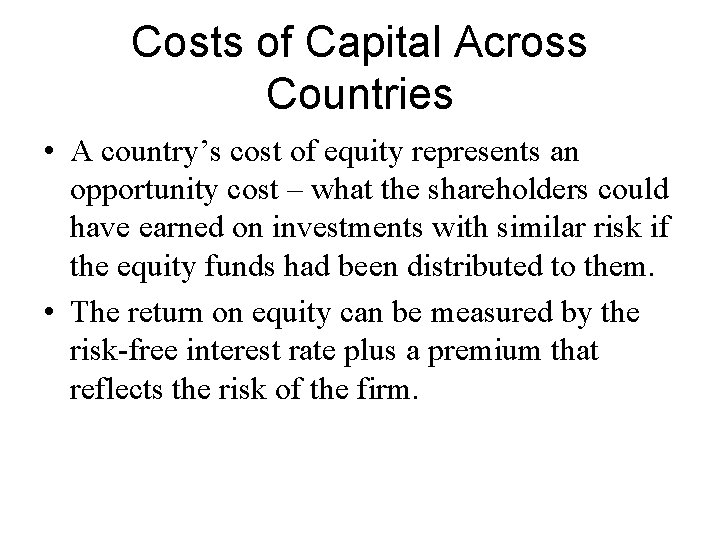 Costs of Capital Across Countries

• A country’s cost of equity represents an opportunity cost – what the shareholders could have earned on investments with similar risk if the equity funds had been distributed to them.

• The return on equity can be measured by the risk-free interest rate plus a premium that reflects the risk of the firm.